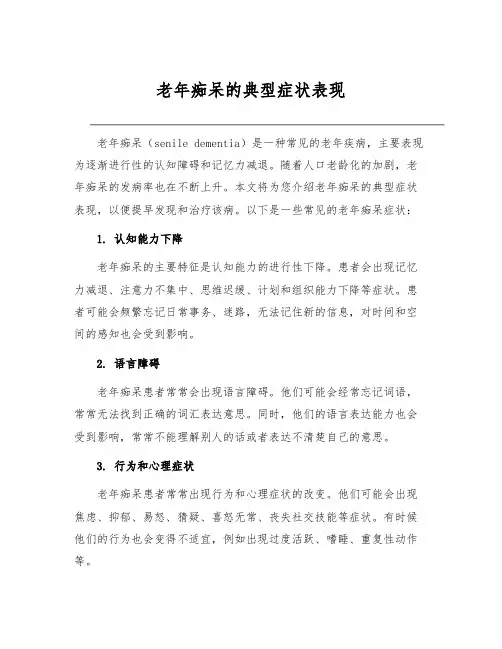 老年痴呆的典型症状表现

老年痴呆（senile dementia）是一种常见的老年疾病，主要表现为逐渐进行性的认知障碍和记忆力减退。随着人口老龄化的加剧，老年痴呆的发病率也在不断上升。本文将为您介绍老年痴呆的典型症状表现，以便提早发现和治疗该病。以下是一些常见的老年痴呆症状：

1. 认知能力下降

老年痴呆的主要特征是认知能力的进行性下降。患者会出现记忆力减退、注意力不集中、思维迟缓、计划和组织能力下降等症状。患者可能会频繁忘记日常事务、迷路，无法记住新的信息，对时间和空间的感知也会受到影响。

2. 语言障碍

老年痴呆患者常常会出现语言障碍。他们可能会经常忘记词语，常常无法找到正确的词汇表达意思。同时，他们的语言表达能力也会受到影响，常常不能理解别人的话或者表达不清楚自己的意思。

3. 行为和心理症状

老年痴呆患者常常出现行为和心理症状的改变。他们可能会出现焦虑、抑郁、易怒、猜疑、喜怒无常、丧失社交技能等症状。有时候他们的行为也会变得不适宜，例如出现过度活跃、嗜睡、重复性动作等。